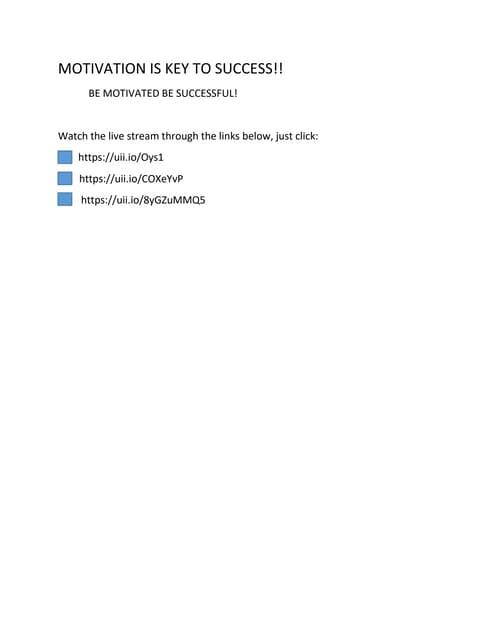 MOTIVATION IS KEY TO SUCCESS!!

BE MOTIVATED BE SUCCESSFUL!

Watch the live stream through the links below, just click:

https://uii.io/Oys1

https://uii.io/COXeYvP

https://uii.io/8yGZuMMQ5